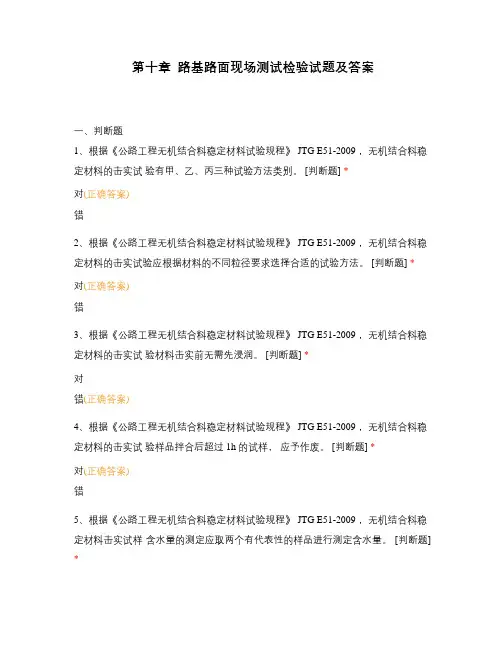 第十章 路基路面现场测试检验试题及答案

一、判断题

1、根据《公路工程无机结合料稳定材料试验规程》 JTG E51-2009，无机结合料稳定材料的击实试 验有甲、乙、丙三种试验方法类别。 [判断题] *

对(正确答案)

错

2、根据《公路工程无机结合料稳定材料试验规程》 JTG E51-2009，无机结合料稳定材料的击实试验应根据材料的不同粒径要求选择合适的试验方法。 [判断题] *

对(正确答案)

错

3、根据《公路工程无机结合料稳定材料试验规程》 JTG E51-2009，无机结合料稳定材料的击实试 验材料击实前无需先浸润。 [判断题] *

对

错(正确答案)

4、根据《公路工程无机结合料稳定材料试验规程》 JTG E51-2009，无机结合料稳定材料的击实试 验样品拌合后超过 1h 的试样， 应予作废。 [判断题] *

对(正确答案)

错

5、根据《公路工程无机结合料稳定材料试验规程》 JTG E51-2009，无机结合料稳定材料击实试样 含水量的测定应取两个有代表性的样品进行测定含水量。 [判断题] *